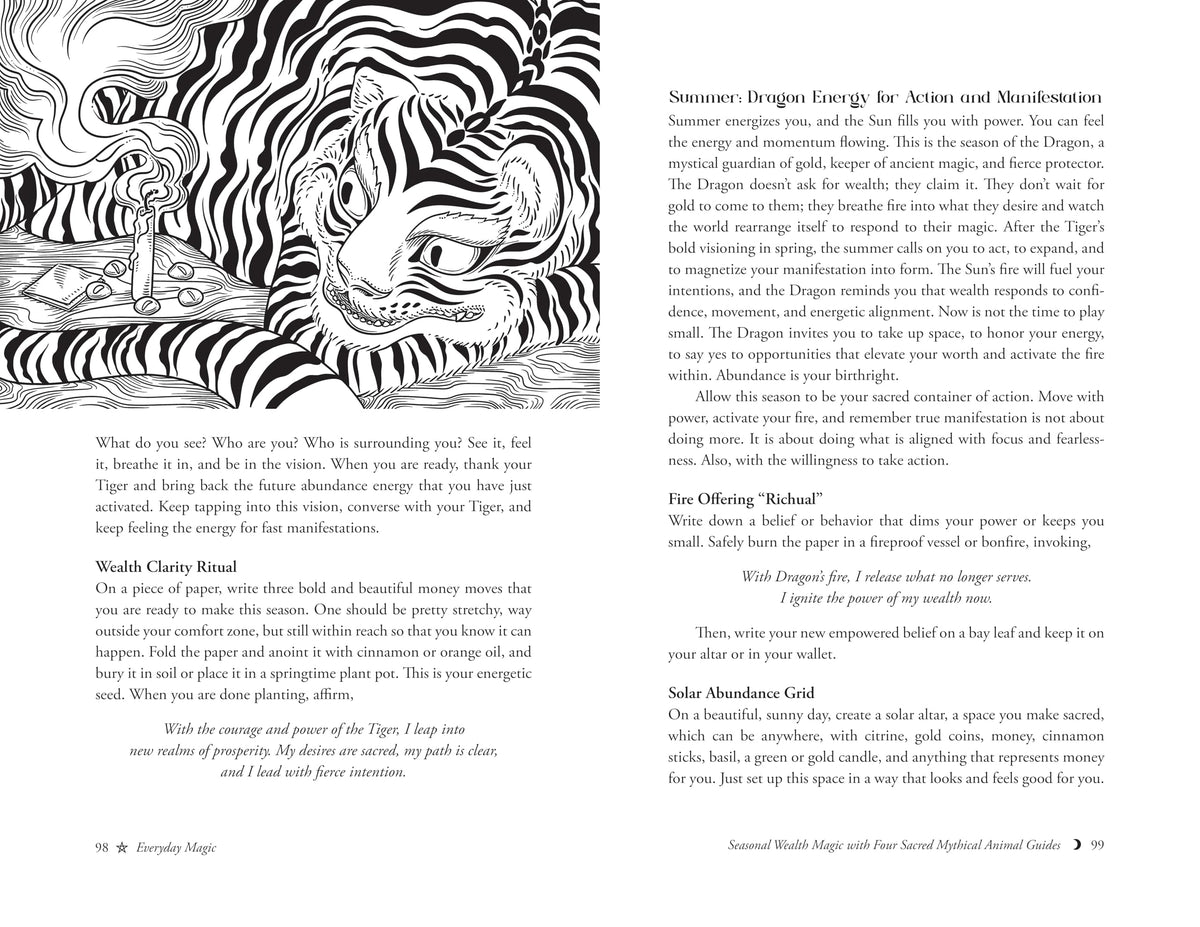 What do you see? Who are you? Who is surrounding you? See it, feel it, breathe it in, and be in the vision. When you are ready, thank your Tiger and bring back the future abundance energy that you have just activated. Keep tapping into this vision, converse with your Tiger, and keep feeling the energy for fast manifestations.

Wealth Clarity Ritual
On a piece of paper, write three bold and beautiful money moves that you are ready to make this season. One should be pretty stretchy, way outside your comfort zone, but still within reach so that you know it can happen. Fold the paper and anoint it with cinnamon or orange oil, and bury it in soil or place it in a springtime plant pot. This is your energetic seed. When you are done planting, affirm,

With the courage and power of the Tiger, I leap into new realms of prosperity. My desires are sacred, my path is clear, and I lead with fierce intention.

98 ☆ Everyday Magic

Summer: Dragon Energy for Action and Manifestation
Summer energizes you, and the Sun fills you with power. You can feel the energy and momentum flowing. This is the season of the Dragon, a mystical guardian of gold, keeper of ancient magic, and fierce protector. The Dragon doesn't ask for wealth; they claim it. They don't wait for gold to come to them; they breathe fire into what they desire and watch the world rearrange itself to respond to their magic. After the Tiger's bold visioning in spring, the summer calls on you to act, to expand, and to magnetize your manifestation into form. The Sun's fire will fuel your intentions, and the Dragon reminds you that wealth responds to confidence, movement, and energetic alignment. Now is not the time to play small. The Dragon invites you to take up space, to honor your energy, to say yes to opportunities that elevate your worth and activate the fire within. Abundance is your birthright.

Allow this season to be your sacred container of action. Move with power, activate your fire, and remember true manifestation is not about doing more. It is about doing what is aligned with focus and fearlessness. Also, with the willingness to take action.

Fire Offering "Richual"
Write down a belief or behavior that dims your power or keeps you small. Safely burn the paper in a fireproof vessel or bonfire, invoking,

With Dragon's fire, I release what no longer serves. I ignite the power of my wealth now.

Then, write your new empowered belief on a bay leaf and keep it on your altar or in your wallet.

Solar Abundance Grid
On a beautiful, sunny day, create a solar altar, a space you make sacred, which can be anywhere, with citrine, gold coins, money, cinnamon sticks, basil, a green or gold candle, and anything that represents money for you. Just set up this space in a way that looks and feels good for you.

Seasonal Wealth Magic with Four Sacred Mythical Animal Guides ☽ 99